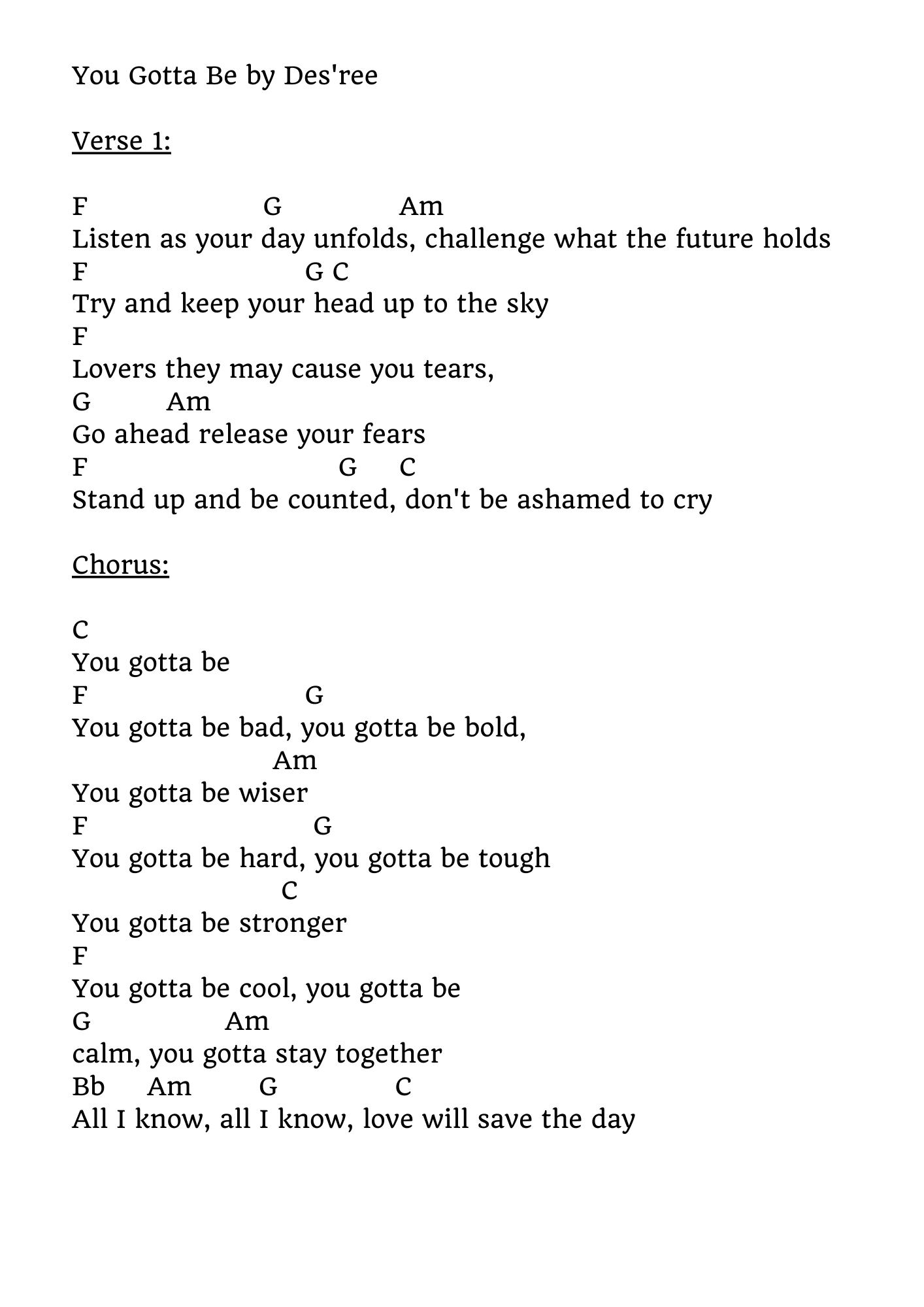 You Gotta Be by Des'ree

Verse 1:

F G Am
Listen as your day unfolds, challenge what the future holds
F G C
Try and keep your head up to the sky
F
Lovers they may cause you tears,
G Am
Go ahead release your fears
F G C
Stand up and be counted, don't be ashamed to cry

Chorus:

C
You gotta be
F G
You gotta be bad, you gotta be bold,
Am
You gotta be wiser
F G
You gotta be hard, you gotta be tough
C
You gotta be stronger
F
You gotta be cool, you gotta be
G Am
calm, you gotta stay together
Bb Am G C
All I know, all I know, love will save the day